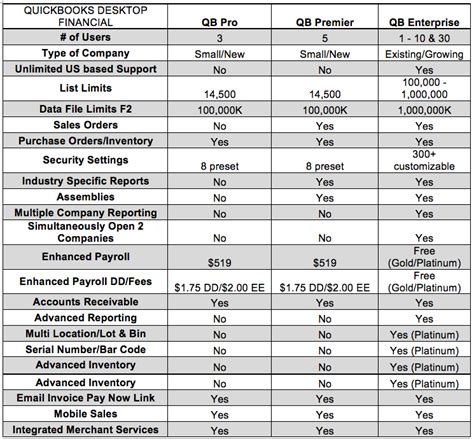 | QUICKBOOKS DESKTOP FINANCIAL | QB Pro | QB Premier | QB Enterprise |
|---|---|---|---|
| # of Users | 3 | 5 | 1 - 10 & 30 |
| Type of Company | Small/New | Small/New | Existing/Growing |
| Unlimited US based Support | No | No | Yes |
| List Limits | 14,500 | 14,500 | 100,000 - 1,000,000 |
| Data File Limits F2 | 100,000K | 100,000K | 1,000,000K |
| Sales Orders | No | Yes | Yes |
| Purchase Orders/Inventory | Yes | Yes | Yes |
| Security Settings | 8 preset | 8 preset | 300+ customizable |
| Industry Specific Reports | No | Yes | Yes |
| Assemblies | No | Yes | Yes |
| Multiple Company Reporting | No | No | Yes |
| Simultaneously Open 2 Companies | No | No | Yes |
| Enhanced Payroll | $519 | $519 | Free (Gold/Platinum) |
| Enhanced Payroll DD/Fees | $1.75 DD/$2.00 EE | $1.75 DD/$2.00 EE | Free (Gold/Platinum) |
| Accounts Receivable | Yes | Yes | Yes |
| Advanced Reporting | No | No | Yes |
| Multi Location/Lot & Bin | No | No | Yes (Platinum) |
| Serial Number/Bar Code | No | No | Yes (Platinum) |
| Advanced Inventory | No | No | Yes (Platinum) |
| Advanced Inventory | No | No | Yes (Platinum) |
| Email Invoice Pay Now Link | Yes | Yes | Yes |
| Mobile Sales | Yes | Yes | Yes |
| Integrated Merchant Services | Yes | Yes | Yes |